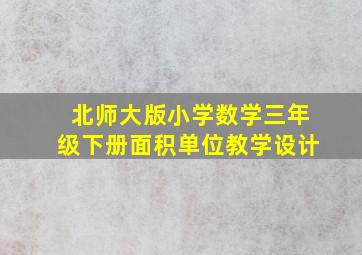 北师大版小学数学三年级下册面积单位教学设计